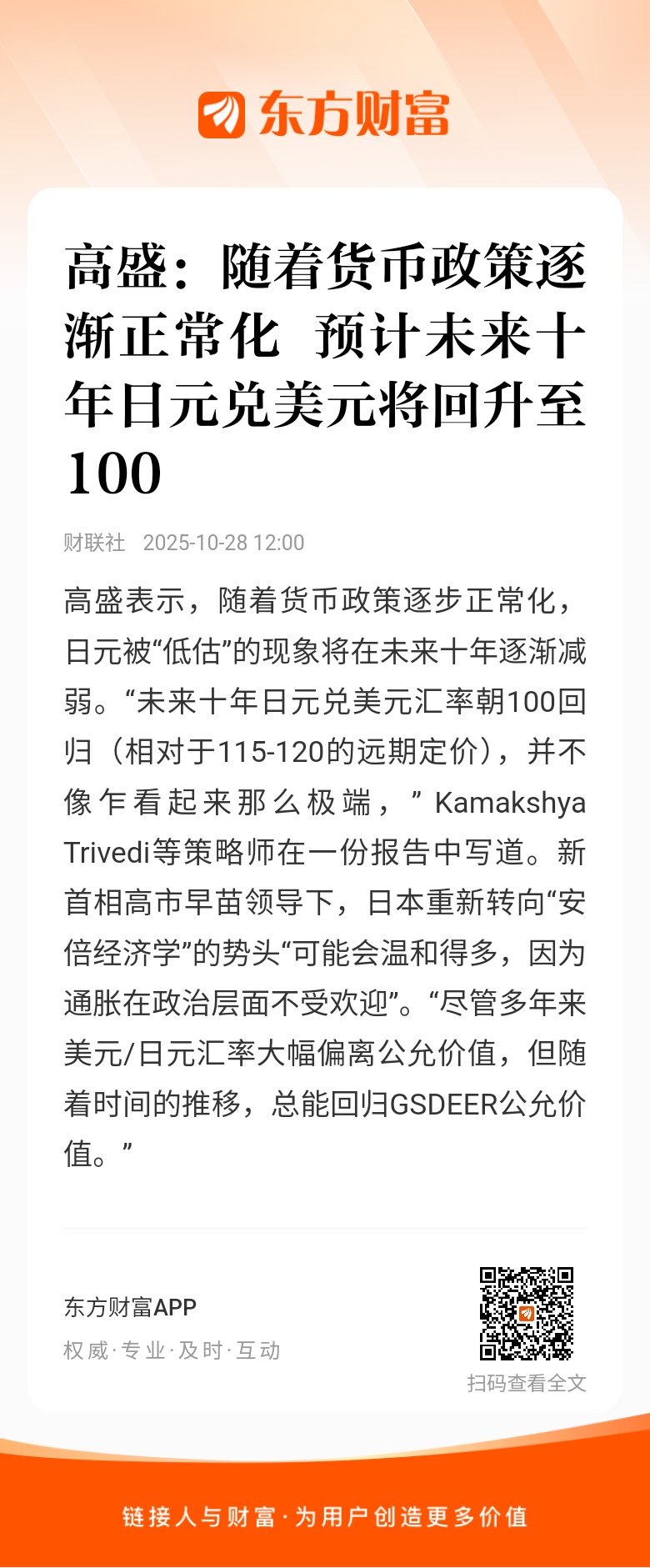 东方财富

高盛：随着货币政策逐渐正常化 预计未来十年日元兑美元将回升至100

财联社 2025-10-28 12:00

高盛表示，随着货币政策逐步正常化，日元被“低估”的现象将在未来十年逐渐减弱。“未来十年日元兑美元汇率朝100回归（相对于115-120的远期定价），并不像乍看起来那么极端，”Kamakshya Trivedi等策略师在一份报告中写道。新首相高市早苗领导下，日本重新转向“安倍经济学”的势头“可能会温和得多，因为通胀在政治层面不受欢迎”。“尽管多年来美元/日元汇率大幅偏离公允价值，但随着时间的推移，总能回归GSDEER公允价值。”

东方财富APP
权威·专业·及时·互动

扫码查看全文

链接人与财富·为用户创造更多价值